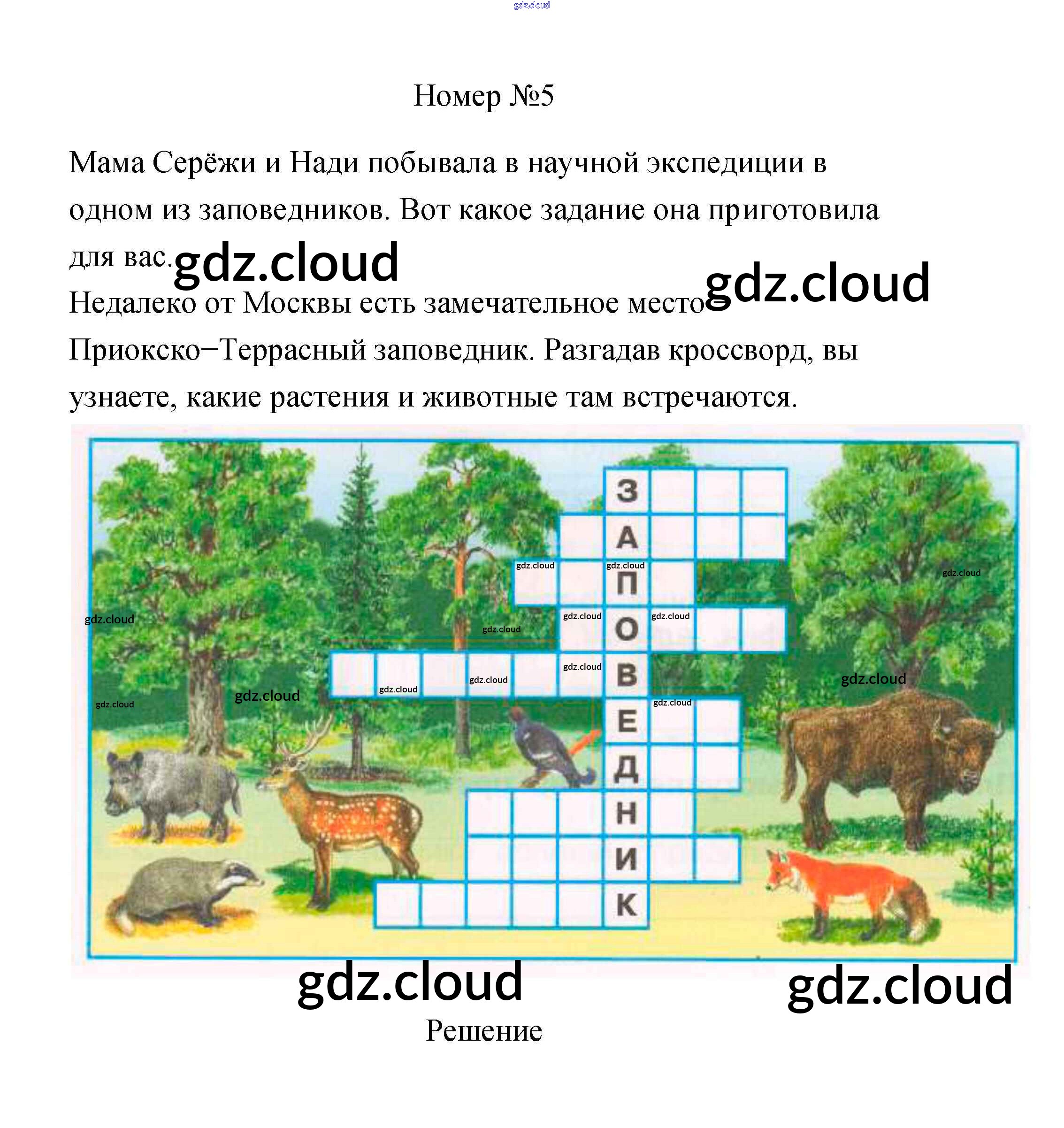 Номер №5

Мама Серёжи и Нади побывала в научной экспедиции в одном из заповедников. Вот какое задание она приготовила для вас.

Недалеко от Москвы есть замечательное место Приокско−Террасный заповедник. Разгадав кроссворд, вы узнаете, какие растения и животные там встречаются.

З
А
П
О
В
Е
Д
Н
И
К

Решение

gdz.cloud